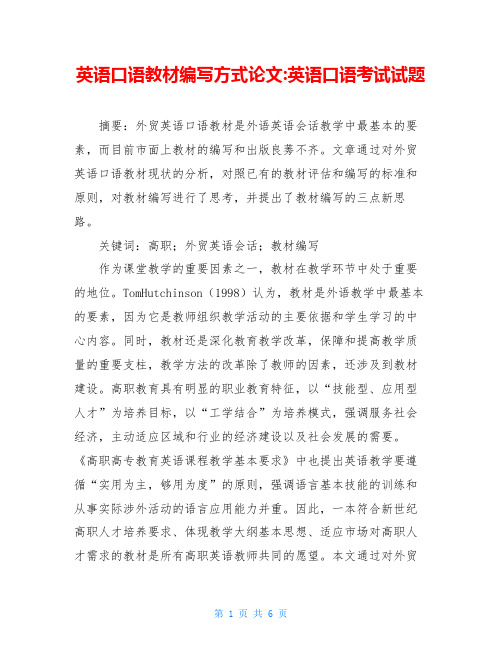 英语口语教材编写方式论文:英语口语考试试题

摘要：外贸英语口语教材是外语英语会话教学中最基本的要素，而目前市面上教材的编写和出版良莠不齐。文章通过对外贸英语口语教材现状的分析，对照已有的教材评估和编写的标准和原则，对教材编写进行了思考，并提出了教材编写的三点新思路。

关键词：高职；外贸英语会话；教材编写

作为课堂教学的重要因素之一，教材在教学环节中处于重要的地位。TomHutchinson（1998）认为，教材是外语教学中最基本的要素，因为它是教师组织教学活动的主要依据和学生学习的中心内容。同时，教材还是深化教育教学改革，保障和提高教学质量的重要支柱，教学方法的改革除了教师的因素，还涉及到教材建设。高职教育具有明显的职业教育特征，以“技能型、应用型人才”为培养目标，以“工学结合”为培养模式，强调服务社会经济，主动适应区域和行业的经济建设以及社会发展的需要。《高职高专教育英语课程教学基本要求》中也提出英语教学要遵循“实用为主，够用为度”的原则，强调语言基本技能的训练和从事实际涉外活动的语言应用能力并重。因此，一本符合新世纪高职人才培养要求、体现教学大纲基本思想、适应市场对高职人才需求的教材是所有高职英语教师共同的愿望。本文通过对外贸

第 1 页 共 6 页